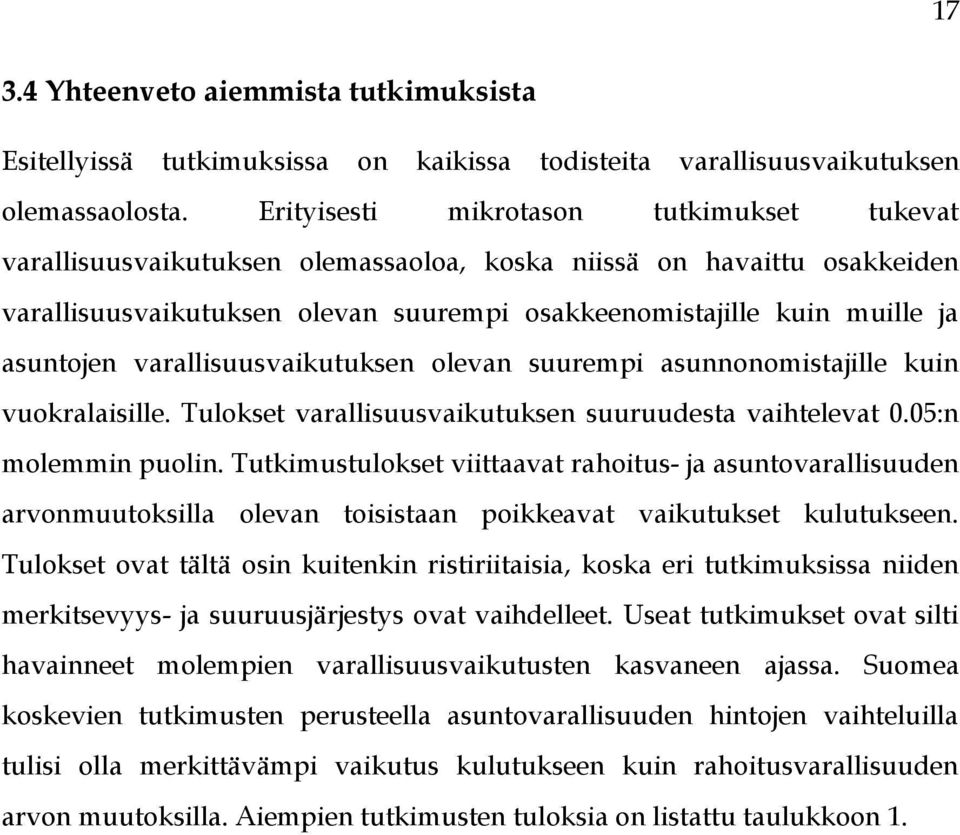 17

3.4 Yhteenveto aiemmista tutkimuksista

Esitellyissä tutkimuksissa on kaikissa todisteita varallisuusvaikutuksen olemassaolosta. Erityisesti mikrotason tutkimukset tukevat varallisuusvaikutuksen olemassaoloa, koska niissä on havaittu osakkeiden varallisuusvaikutuksen olevan suurempi osakkeenomistajille kuin muille ja asuntojen varallisuusvaikutuksen olevan suurempi asunnonomistajille kuin vuokralaisille. Tulokset varallisuusvaikutuksen suuruudesta vaihtelevat 0.05:n molemmin puolin. Tutkimustulokset viittaavat rahoitus- ja asuntovarallisuuden arvonmuutoksilla olevan toisistaan poikkeavat vaikutukset kulutukseen. Tulokset ovat tältä osin kuitenkin ristiriitaisia, koska eri tutkimuksissa niiden merkitsevyys- ja suuruusjärjestys ovat vaihdelleet. Useat tutkimukset ovat silti havainneet molempien varallisuusvaikutusten kasvaneen ajassa. Suomea koskevien tutkimusten perusteella asuntovarallisuuden hintojen vaihteluilla tulisi olla merkittävämpi vaikutus kulutukseen kuin rahoitusvarallisuuden arvon muutoksilla. Aiempien tutkimusten tuloksia on listattu taulukkoon 1.